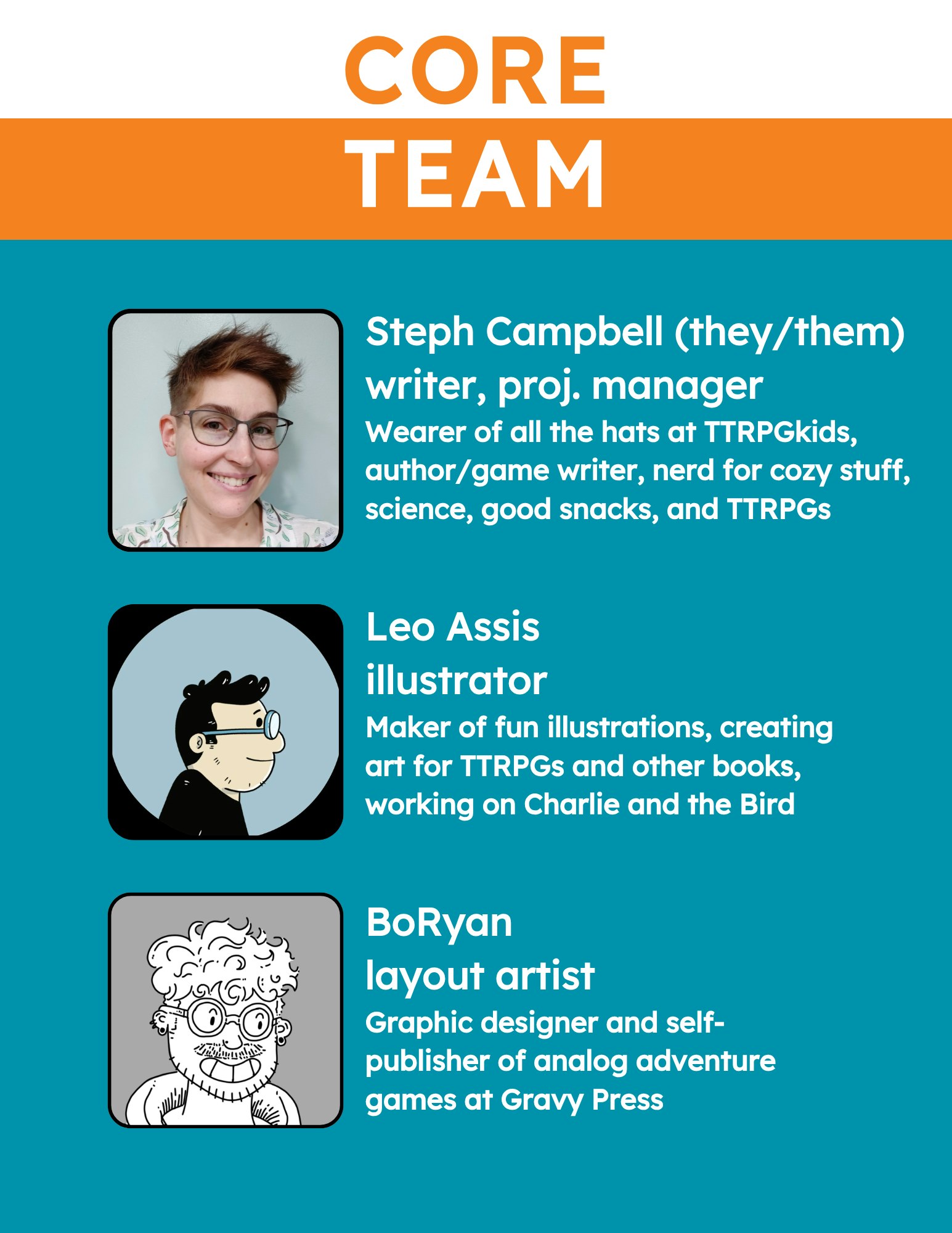 CORE
TEAM

Steph Campbell (they/them)
writer, proj. manager
Wearer of all the hats at TTRPGkids, author/game writer, nerd for cozy stuff, science, good snacks, and TTRPGs

Leo Assis
illustrator
Maker of fun illustrations, creating art for TTRPGs and other books, working on Charlie and the Bird

BoRyan
layout artist
Graphic designer and self-publisher of analog adventure games at Gravy Press